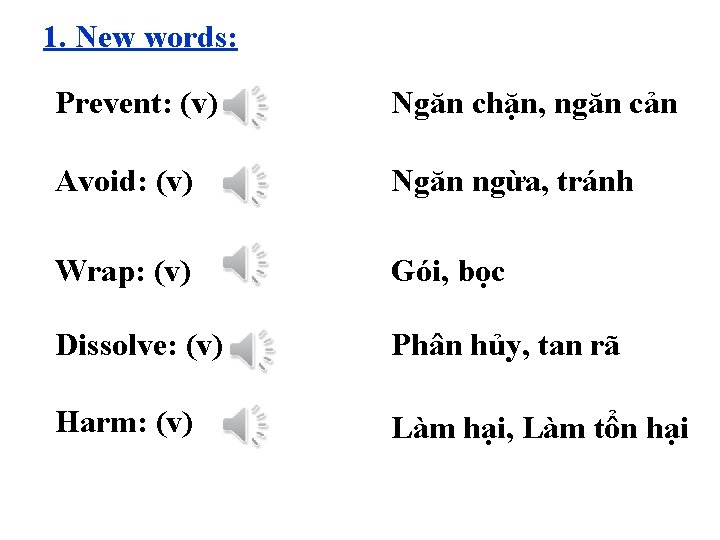 1. New words:

Prevent: (v) Ngăn chặn, ngăn cản

Avoid: (v) Ngăn ngừa, tránh

Wrap: (v) Gói, bọc

Dissolve: (v) Phân hủy, tan rã

Harm: (v) Làm hại, Làm tổn hại